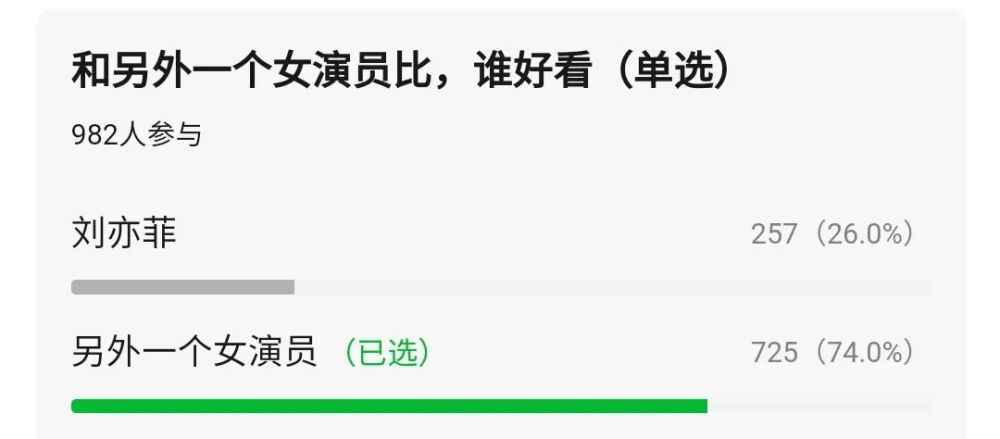 和另外一个女演员比，谁好看（单选）

982人参与

刘亦菲 257（26.0%）

另外一个女演员（已选） 725（74.0%）